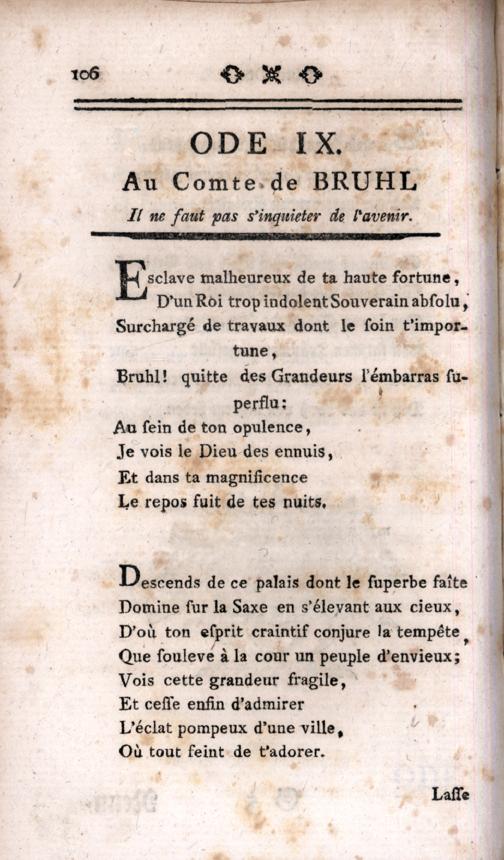 106

ODE IX.
Au Comte de BRUHL
Il ne faut pas s'inquieter de l'avenir.

Esclave malheureux de ta haute fortune,
D'un Roi trop indolent Souverain abſolu,
Surchargé de travaux dont le ſoin t'importune,
Bruhl! quitte des Grandeurs l'émbarras ſuperflu:
Au ſein de ton opulence,
Je vois le Dieu des ennuis,
Et dans ta magnificence
Le repos fuit de tes nuits.

Descends de ce palais dont le ſuperbe faîte
Domine ſur la Saxe en s'élevant aux cieux,
D'où ton eſprit craintif conjure la tempête,
Que ſouleve à la cour un peuple d'envieux;
Vois cette grandeur fragile,
Et ceſſe enfin d'admirer
L'éclat pompeux d'une ville,
Où tout feint de t'adorer.

Laſſe